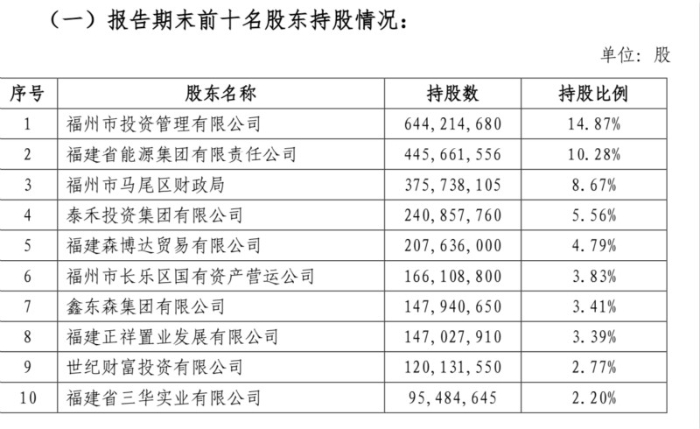 （一）报告期末前十名股东持股情况：

单位：股

| 序号 | 股东名称 | 持股数 | 持股比例 |
|---|---|---|---|
| 1 | 福州市投资管理有限公司 | 644，214，680 | 14.87% |
| 2 | 福建省能源集团有限责任公司 | 445，661，556 | 10.28% |
| 3 | 福州市马尾区财政局 | 375，738，105 | 8.67% |
| 4 | 泰禾投资集团有限公司 | 240，857，760 | 5.56% |
| 5 | 福建森博达贸易有限公司 | 207，636，000 | 4.79% |
| 6 | 福州市长乐区国有资产营运公司 | 166，108，800 | 3.83% |
| 7 | 鑫东森集团有限公司 | 147，940，650 | 3.41% |
| 8 | 福建正祥置业发展有限公司 | 147，027，910 | 3.39% |
| 9 | 世纪财富投资有限公司 | 120，131，550 | 2.77% |
| 10 | 福建省三华实业有限公司 | 95，484，645 | 2.20% |